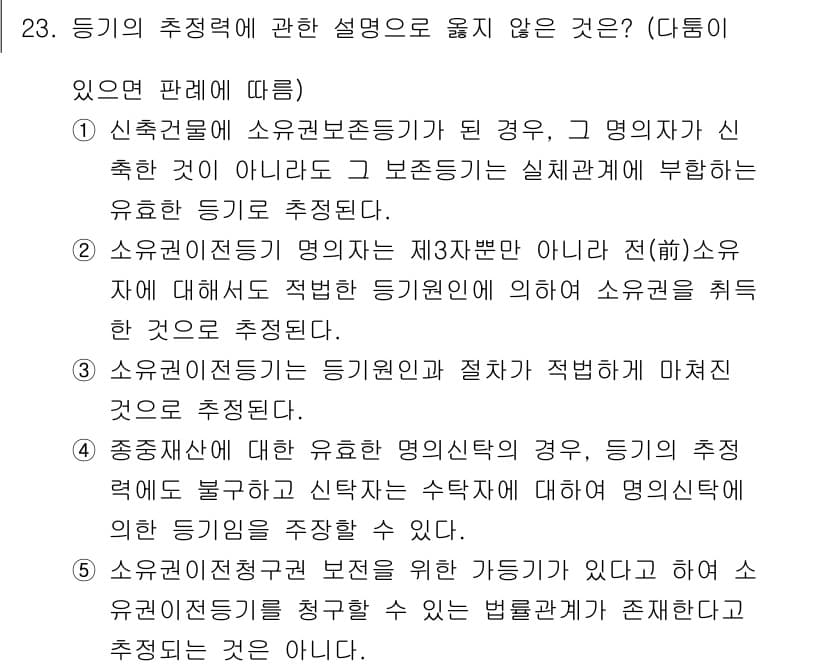 23. 등기의 추정력에 관한 설명으로 옳지 않은 것은? (다툼이 있으면 판례에 따름)

① 신축건물에 소유권보존등기가 된 경우, 그 명의자가 신축한 것이 아니라도 그 보존등기는 실체관계에 부합하는 유효한 등기로 추정된다.

② 소유권이전등기 명의자는 제3자뿐만 아니라 전(前)소유자에 대해서도 적법한 등기원인에 의하여 소유권을 취득한 것으로 추정된다.

③ 소유권이전등기는 등기원인과 절차가 적법하게 마쳐진 것으로 추정된다.

④ 종중재산에 대한 유효한 명의신탁의 경우, 등기의 추정력에도 불구하고 신탁자는 수탁자에 대하여 명의신탁에 의한 등기임을 주장할 수 있다.

⑤ 소유권이전청구권 보전을 위한 가등기가 있다고 하여 소유권이전등기를 청구할 수 있는 법률관계가 존재한다고 추정되는 것은 아니다.